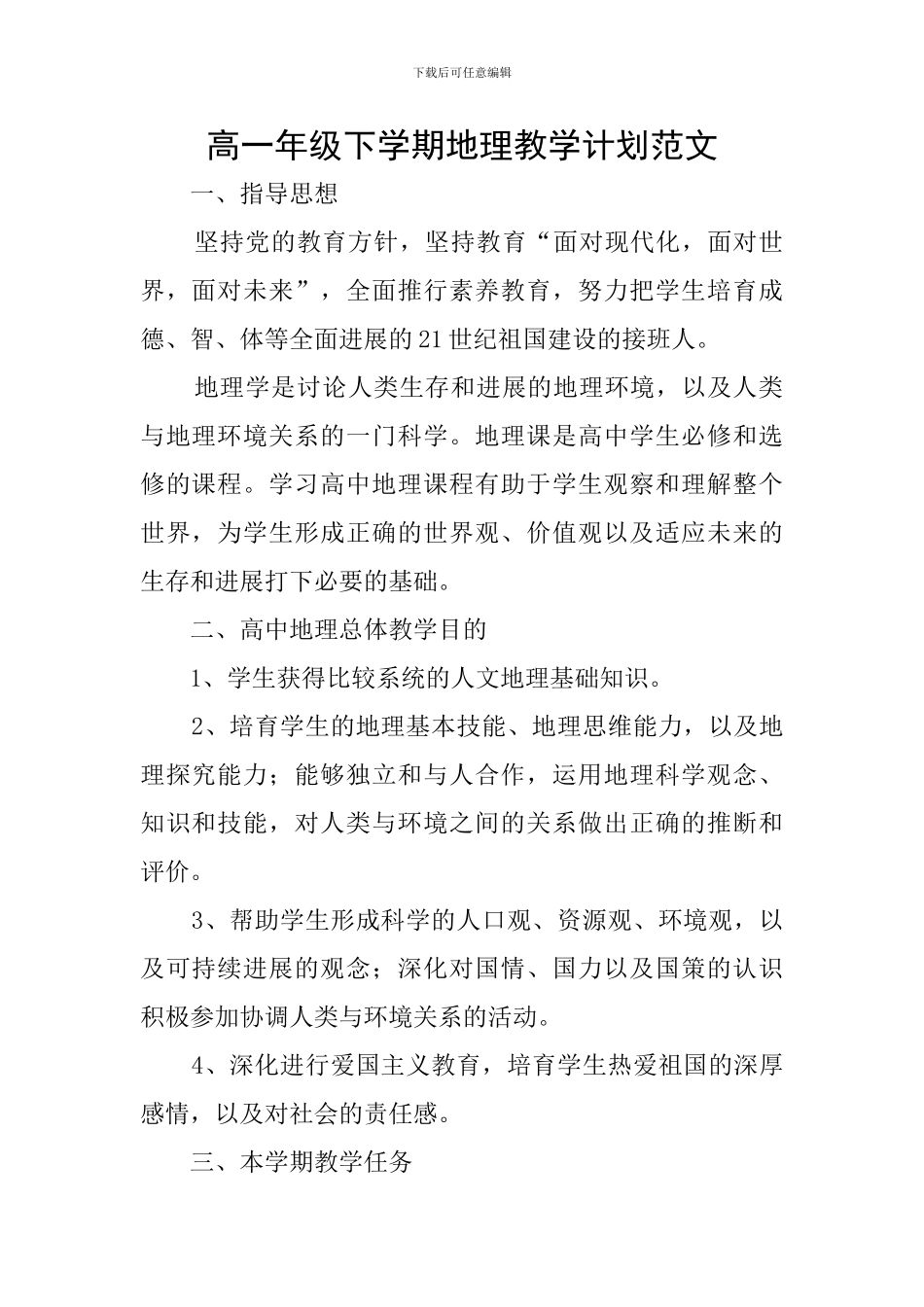 下载后可任意编辑

高一年级下学期地理教学计划范文

一、指导思想

坚持党的教育方针，坚持教育“面对现代化，面对世界，面对未来”，全面推行素养教育，努力把学生培育成德、智、体等全面进展的21世纪祖国建设的接班人。

地理学是讨论人类生存和进展的地理环境，以及人类与地理环境关系的一门科学。地理课是高中学生必修和选修的课程。学习高中地理课程有助于学生观察和理解整个世界，为学生形成正确的世界观、价值观以及适应未来的生存和进展打下必要的基础。

二、高中地理总体教学目的

1、学生获得比较系统的人文地理基础知识。

2、培育学生的地理基本技能、地理思维能力，以及地理探究能力；能够独立和与人合作，运用地理科学观念、知识和技能，对人类与环境之间的关系做出正确的推断和评价。

3、帮助学生形成科学的人口观、资源观、环境观，以及可持续进展的观念；深化对国情、国力以及国策的认识积极参加协调人类与环境关系的活动。

4、深化进行爱国主义教育，培育学生热爱祖国的深厚感情，以及对社会的责任感。

三、本学期教学任务